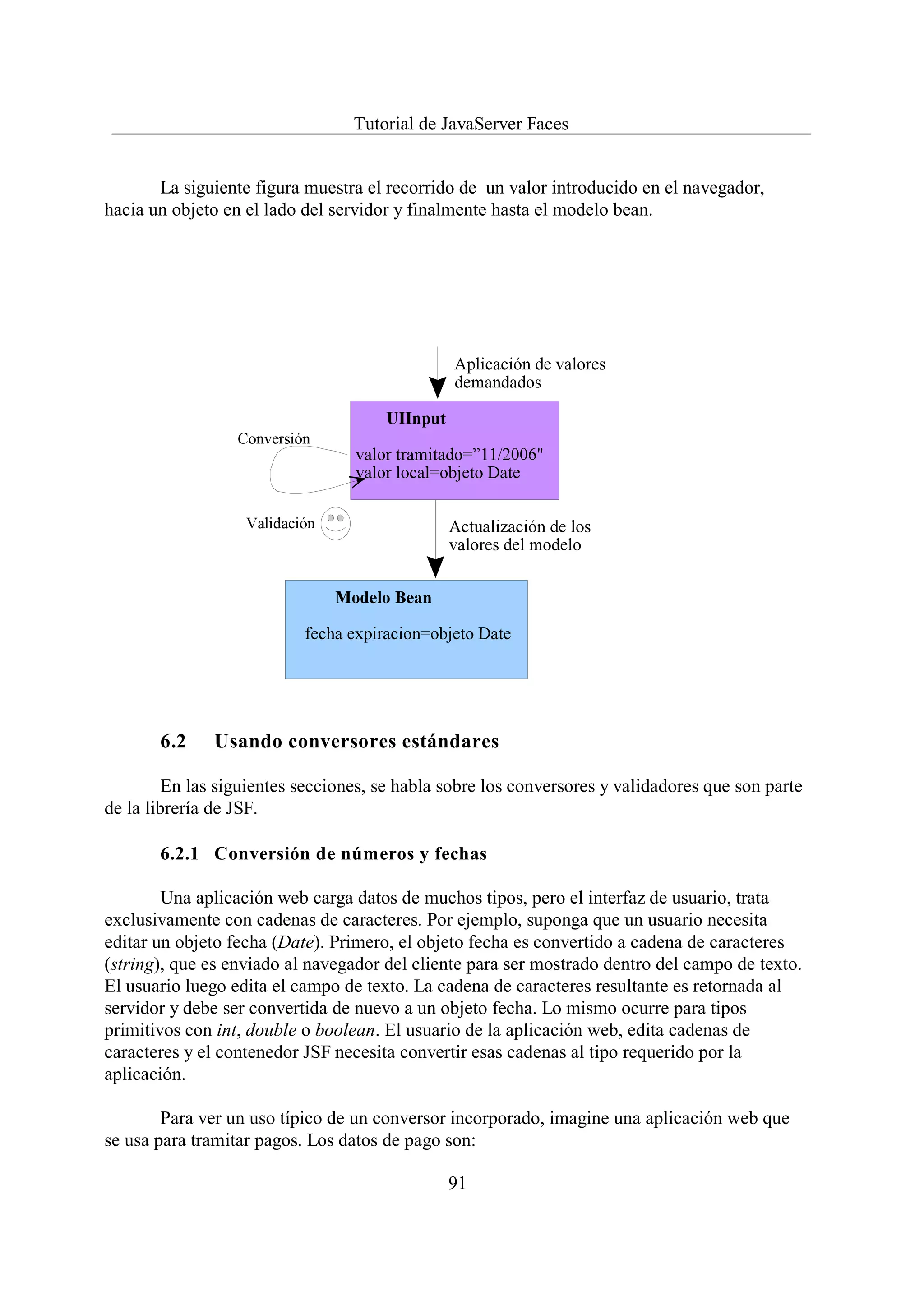 Tutorial de JavaServer Faces

La siguiente figura muestra el recorrido de un valor introducido en el navegador, hacia un objeto en el lado del servidor y finalmente hasta el modelo bean.

Aplicación de valores demandados

UIInput

valor tramitado=”11/2006"
valor local=objeto Date

Conversión

Validación

Actualización de los valores del modelo

Modelo Bean

fecha expiracion=objeto Date

6.2 Usando conversores estándares

En las siguientes secciones, se habla sobre los conversores y validadores que son parte de la librería de JSF.

6.2.1 Conversión de números y fechas

Una aplicación web carga datos de muchos tipos, pero el interfaz de usuario, trata exclusivamente con cadenas de caracteres. Por ejemplo, suponga que un usuario necesita editar un objeto fecha (Date). Primero, el objeto fecha es convertido a cadena de caracteres (string), que es enviado al navegador del cliente para ser mostrado dentro del campo de texto. El usuario luego edita el campo de texto. La cadena de caracteres resultante es retornada al servidor y debe ser convertida de nuevo a un objeto fecha. Lo mismo ocurre para tipos primitivos con int, double o boolean. El usuario de la aplicación web, edita cadenas de caracteres y el contenedor JSF necesita convertir esas cadenas al tipo requerido por la aplicación.

Para ver un uso típico de un conversor incorporado, imagine una aplicación web que se usa para tramitar pagos. Los datos de pago son:

91